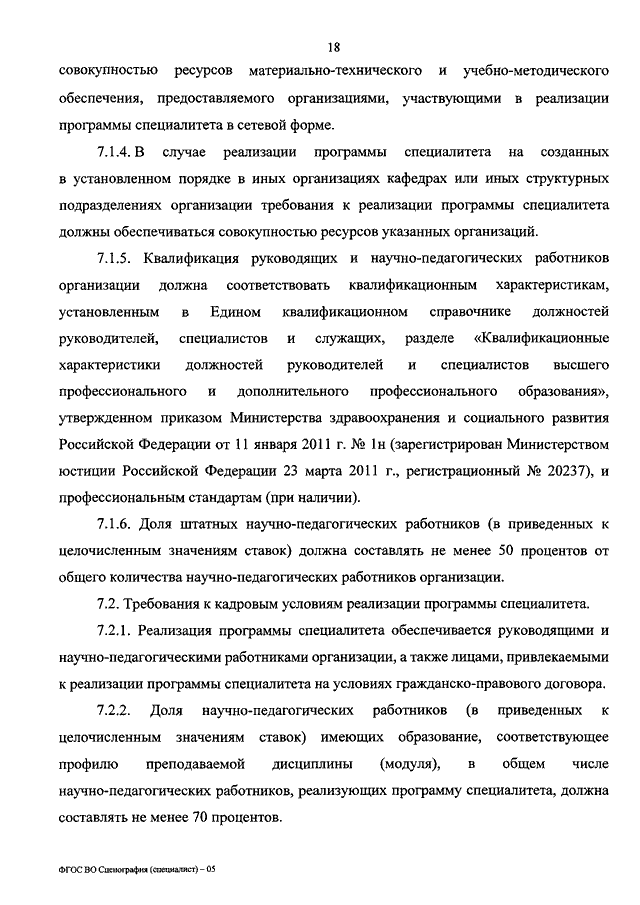 18

совокупностью ресурсов материально-технического и учебно-методического обеспечения, предоставляемого организациями, участвующими в реализации программы специалитета в сетевой форме.

7.1.4. В случае реализации программы специалитета на созданных в установленном порядке в иных организациях кафедрах или иных структурных подразделениях организации требования к реализации программы специалитета должны обеспечиваться совокупностью ресурсов указанных организаций.

7.1.5. Квалификация руководящих и научно-педагогических работников организации должна соответствовать квалификационным характеристикам, установленным в Едином квалификационном справочнике должностей руководителей, специалистов и служащих, разделе «Квалификационные характеристики должностей руководителей и специалистов высшего профессионального и дополнительного профессионального образования», утвержденном приказом Министерства здравоохранения и социального развития Российской Федерации от 11 января 2011 г. № 1н (зарегистрирован Министерством юстиции Российской Федерации 23 марта 2011 г., регистрационный № 20237), и профессиональным стандартам (при наличии).

7.1.6. Доля штатных научно-педагогических работников (в приведенных к целочисленным значениям ставок) должна составлять не менее 50 процентов от общего количества научно-педагогических работников организации.

7.2. Требования к кадровым условиям реализации программы специалитета.

7.2.1. Реализация программы специалитета обеспечивается руководящими и научно-педагогическими работниками организации, а также лицами, привлекаемыми к реализации программы специалитета на условиях гражданско-правового договора.

7.2.2. Доля научно-педагогических работников (в приведенных к целочисленным значениям ставок) имеющих образование, соответствующее профилю преподаваемой дисциплины (модуля), в общем числе научно-педагогических работников, реализующих программу специалитета, должна составлять не менее 70 процентов.

ФГОС ВО Сценография (специалист) – 05